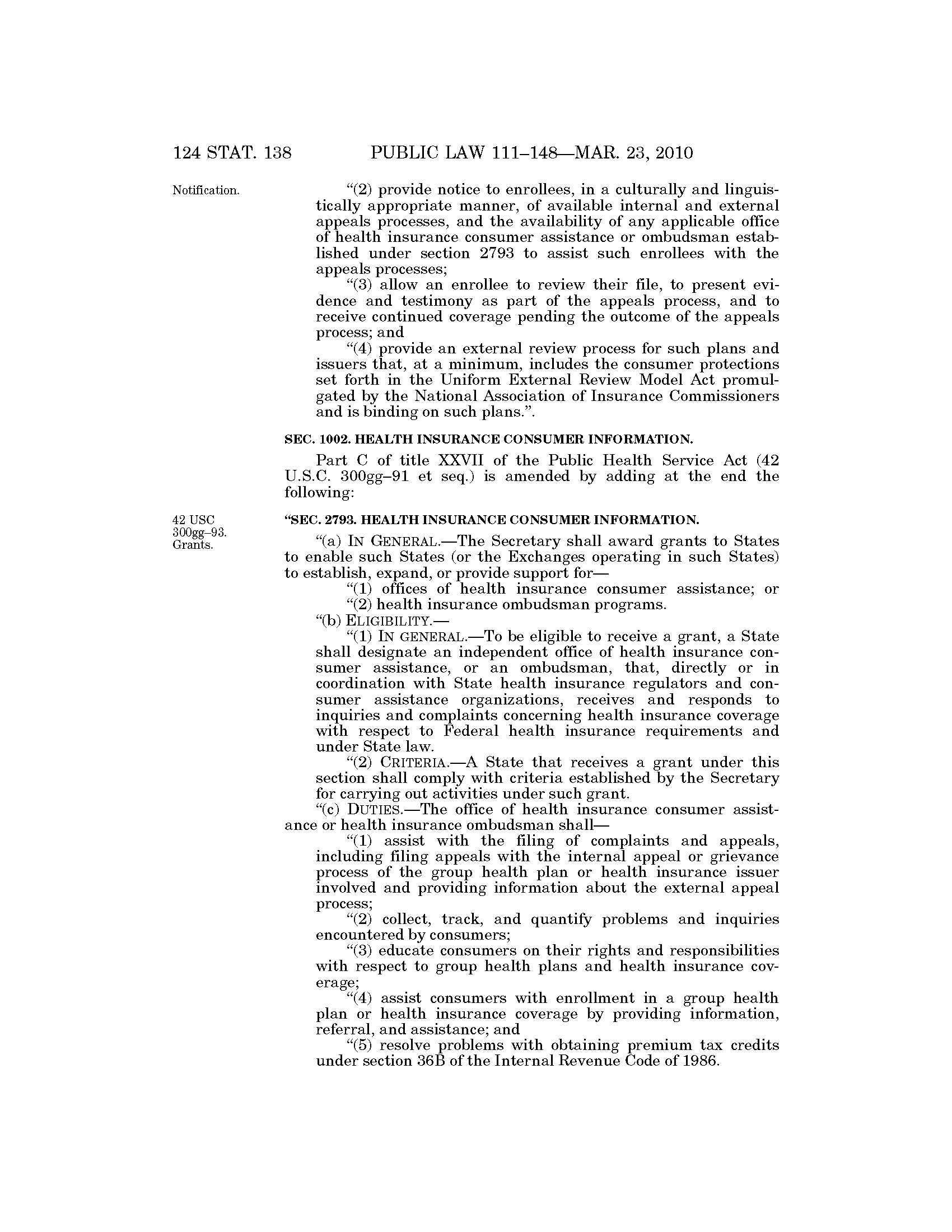 124 STAT. 138 PUBLIC LAW 111–148—MAR. 23, 2010

Notification.

"(2) provide notice to enrollees, in a culturally and linguistically appropriate manner, of available internal and external appeals processes, and the availability of any applicable office of health insurance consumer assistance or ombudsman established under section 2793 to assist such enrollees with the appeals processes;

"(3) allow an enrollee to review their file, to present evidence and testimony as part of the appeals process, and to receive continued coverage pending the outcome of the appeals process; and

"(4) provide an external review process for such plans and issuers that, at a minimum, includes the consumer protections set forth in the Uniform External Review Model Act promulgated by the National Association of Insurance Commissioners and is binding on such plans.".

SEC. 1002. HEALTH INSURANCE CONSUMER INFORMATION.

Part C of title XXVII of the Public Health Service Act (42 U.S.C. 300gg–91 et seq.) is amended by adding at the end the following:

42 USC 300gg–93. Grants.

"SEC. 2793. HEALTH INSURANCE CONSUMER INFORMATION.

"(a) IN GENERAL.—The Secretary shall award grants to States to enable such States (or the Exchanges operating in such States) to establish, expand, or provide support for—

"(1) offices of health insurance consumer assistance; or

"(2) health insurance ombudsman programs.

"(b) ELIGIBILITY.—

"(1) IN GENERAL.—To be eligible to receive a grant, a State shall designate an independent office of health insurance consumer assistance, or an ombudsman, that, directly or in coordination with State health insurance regulators and consumer assistance organizations, receives and responds to inquiries and complaints concerning health insurance coverage with respect to Federal health insurance requirements and under State law.

"(2) CRITERIA.—A State that receives a grant under this section shall comply with criteria established by the Secretary for carrying out activities under such grant.

"(c) DUTIES.—The office of health insurance consumer assistance or health insurance ombudsman shall—

"(1) assist with the filing of complaints and appeals, including filing appeals with the internal appeal or grievance process of the group health plan or health insurance issuer involved and providing information about the external appeal process;

"(2) collect, track, and quantify problems and inquiries encountered by consumers;

"(3) educate consumers on their rights and responsibilities with respect to group health plans and health insurance coverage;

"(4) assist consumers with enrollment in a group health plan or health insurance coverage by providing information, referral, and assistance; and

"(5) resolve problems with obtaining premium tax credits under section 36B of the Internal Revenue Code of 1986.